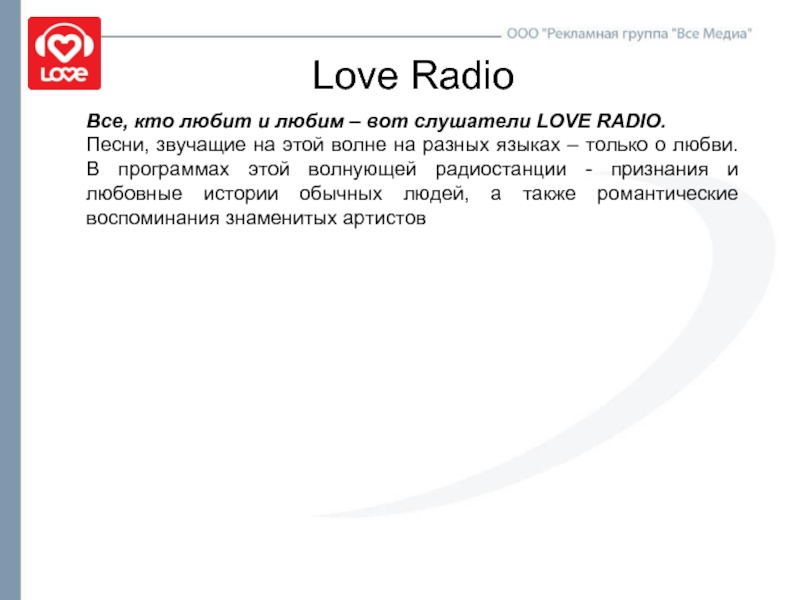 LOVE

ООО "Рекламная группа "Все Медиа"

Love Radio

Все, кто любит и любим – вот слушатели LOVE RADIO.

Песни, звучащие на этой волне на разных языках – только о любви. В программах этой волнующей радиостанции - признания и любовные истории обычных людей, а также романтические воспоминания знаменитых артистов